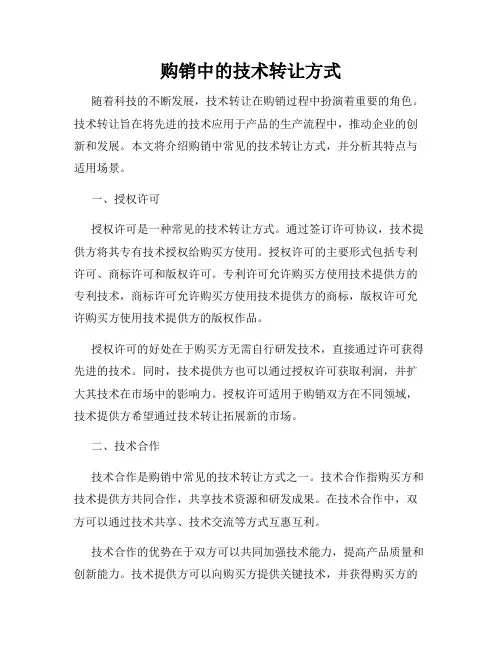 购销中的技术转让方式

随着科技的不断发展，技术转让在购销过程中扮演着重要的角色。技术转让旨在将先进的技术应用于产品的生产流程中，推动企业的创新和发展。本文将介绍购销中常见的技术转让方式，并分析其特点与适用场景。

一、授权许可

授权许可是一种常见的技术转让方式。通过签订许可协议，技术提供方将其专有技术授权给购买方使用。授权许可的主要形式包括专利许可、商标许可和版权许可。专利许可允许购买方使用技术提供方的专利技术，商标许可允许购买方使用技术提供方的商标，版权许可允许购买方使用技术提供方的版权作品。

授权许可的好处在于购买方无需自行研发技术，直接通过许可获得先进的技术。同时，技术提供方也可以通过授权许可获取利润，并扩大其技术在市场中的影响力。授权许可适用于购销双方在不同领域，技术提供方希望通过技术转让拓展新的市场。

二、技术合作

技术合作是购销中常见的技术转让方式之一。技术合作指购买方和技术提供方共同合作，共享技术资源和研发成果。在技术合作中，双方可以通过技术共享、技术交流等方式互惠互利。

技术合作的优势在于双方可以共同加强技术能力，提高产品质量和创新能力。技术提供方可以向购买方提供关键技术，并获得购买方的